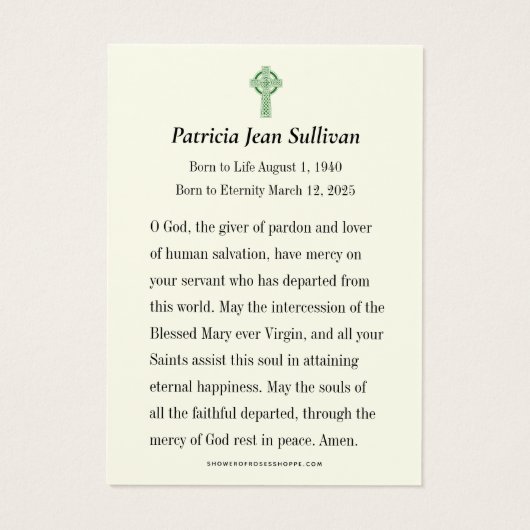 Patricia Jean Sullivan

Born to Life August 1, 1940
Born to Eternity March 12, 2025

O God, the giver of pardon and lover of human salvation, have mercy on your servant who has departed from this world. May the intercession of the Blessed Mary ever Virgin, and all your Saints assist this soul in attaining eternal happiness. May the souls of all the faithful departed, through the mercy of God rest in peace. Amen.

SHOWEROFROSESSHOPPE.COM